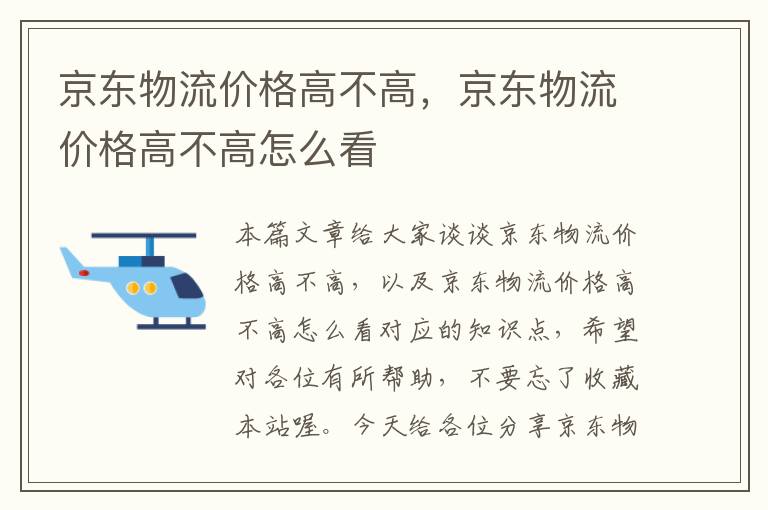 京东物流价格高不高，京东物流价格高不高怎么看

本篇文章给大家谈谈京东物流价格高不高，以及京东物流价格高不高怎么看对应的知识点，希望对各位有所帮助，不要忘了收藏本站喔。今天给各位分享京东物